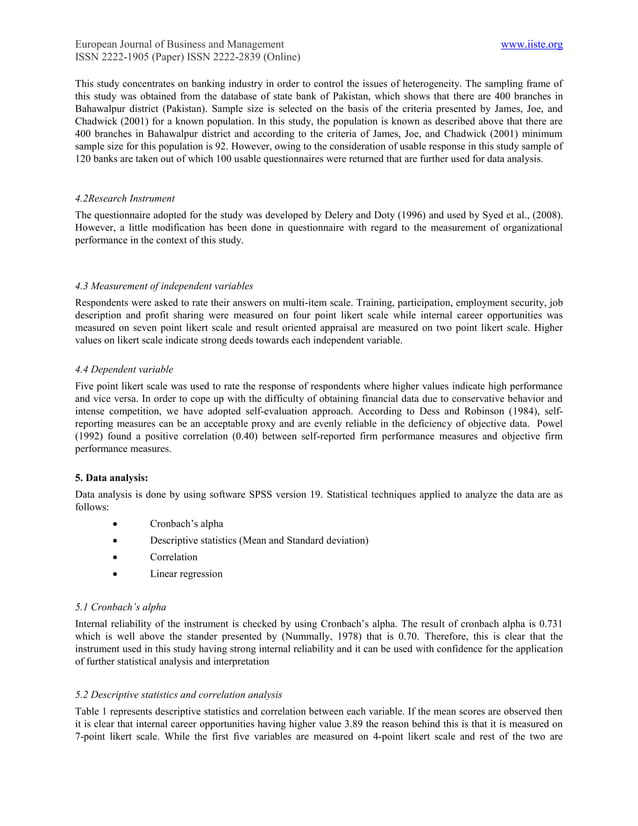 European Journal of Business and Management
ISSN 2222-1905 (Paper) ISSN 2222-2839 (Online)
www.iiste.org

This study concentrates on banking industry in order to control the issues of heterogeneity. The sampling frame of this study was obtained from the database of state bank of Pakistan, which shows that there are 400 branches in Bahawalpur district (Pakistan). Sample size is selected on the basis of the criteria presented by James, Joe, and Chadwick (2001) for a known population. In this study, the population is known as described above that there are 400 branches in Bahawalpur district and according to the criteria of James, Joe, and Chadwick (2001) minimum sample size for this population is 92. However, owing to the consideration of usable response in this study sample of 120 banks are taken out of which 100 usable questionnaires were returned that are further used for data analysis.

4.2Research Instrument

The questionnaire adopted for the study was developed by Delery and Doty (1996) and used by Syed et al., (2008). However, a little modification has been done in questionnaire with regard to the measurement of organizational performance in the context of this study.

4.3 Measurement of independent variables

Respondents were asked to rate their answers on multi-item scale. Training, participation, employment security, job description and profit sharing were measured on four point likert scale while internal career opportunities was measured on seven point likert scale and result oriented appraisal are measured on two point likert scale. Higher values on likert scale indicate strong deeds towards each independent variable.

4.4 Dependent variable

Five point likert scale was used to rate the response of respondents where higher values indicate high performance and vice versa. In order to cope up with the difficulty of obtaining financial data due to conservative behavior and intense competition, we have adopted self-evaluation approach. According to Dess and Robinson (1984), self-reporting measures can be an acceptable proxy and are evenly reliable in the deficiency of objective data. Powel (1992) found a positive correlation (0.40) between self-reported firm performance measures and objective firm performance measures.

5. Data analysis:

Data analysis is done by using software SPSS version 19. Statistical techniques applied to analyze the data are as follows:

• Cronbach's alpha
• Descriptive statistics (Mean and Standard deviation)
• Correlation
• Linear regression

5.1 Cronbach's alpha

Internal reliability of the instrument is checked by using Cronbach's alpha. The result of cronbach alpha is 0.731 which is well above the stander presented by (Nummally, 1978) that is 0.70. Therefore, this is clear that the instrument used in this study having strong internal reliability and it can be used with confidence for the application of further statistical analysis and interpretation

5.2 Descriptive statistics and correlation analysis

Table 1 represents descriptive statistics and correlation between each variable. If the mean scores are observed then it is clear that internal career opportunities having higher value 3.89 the reason behind this is that it is measured on 7-point likert scale. While the first five variables are measured on 4-point likert scale and rest of the two are